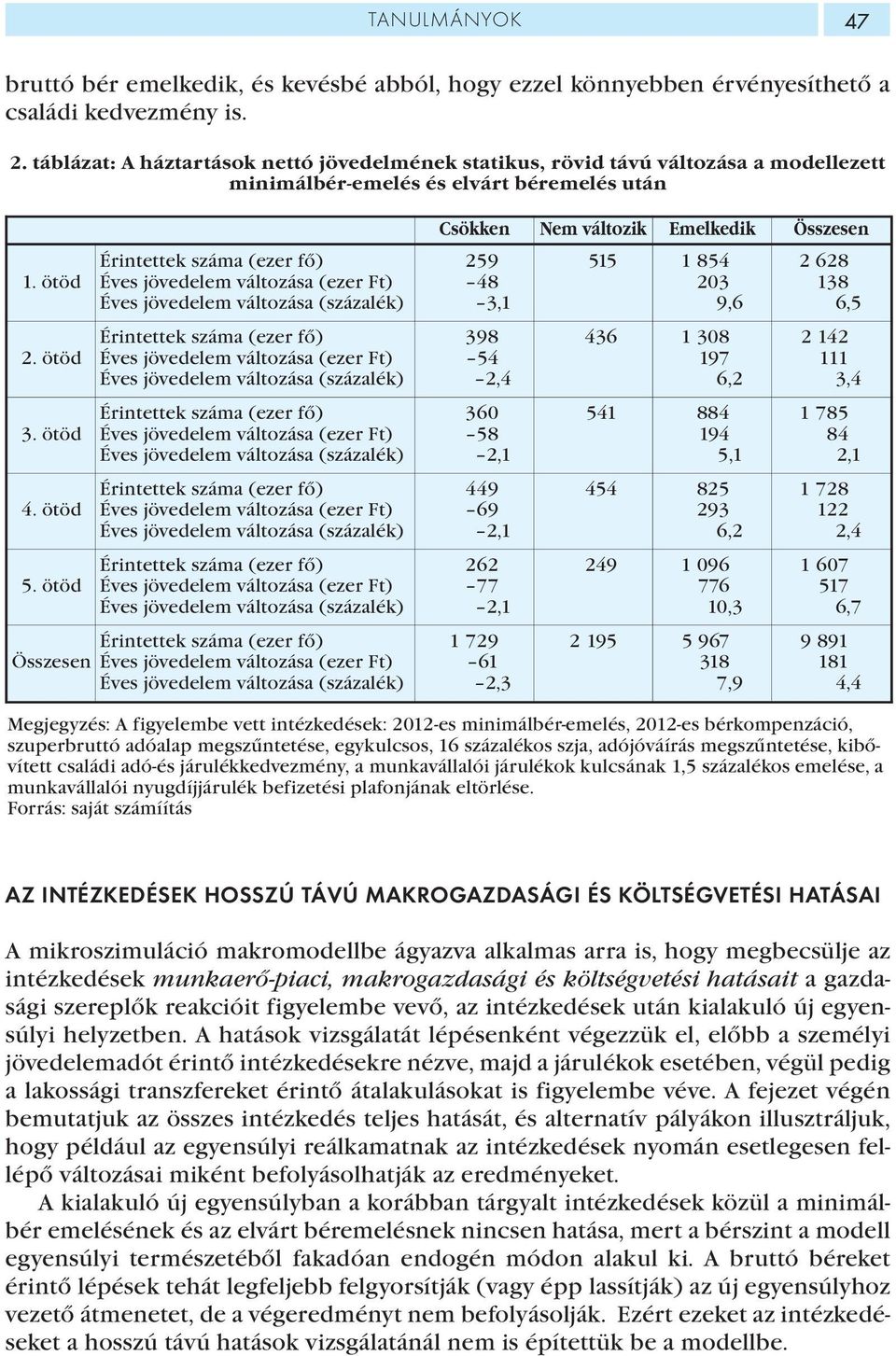 TANULMÁNYOK 47

bruttó bér emelkedik, és kevésbé abból, hogy ezzel könnyebben érvényesíthető a családi kedvezmény is.

2. táblázat: A háztartások nettó jövedelmének statikus, rövid távú változása a modellezett minimálbér-emelés és elvárt béremelés után

| | | Csökken | Nem változik | Emelkedik | Összesen |
|---|---|---|---|---|---|
| 1. ötöd | Érintettek száma (ezer fő) | 259 | 515 | 1 854 | 2 628 |
| | Éves jövedelem változása (ezer Ft) | –48 | | 203 | 138 |
| | Éves jövedelem változása (százalék) | –3,1 | | 9,6 | 6,5 |
| 2. ötöd | Érintettek száma (ezer fő) | 398 | 436 | 1 308 | 2 142 |
| | Éves jövedelem változása (ezer Ft) | –54 | | 197 | 111 |
| | Éves jövedelem változása (százalék) | –2,4 | | 6,2 | 3,4 |
| 3. ötöd | Érintettek száma (ezer fő) | 360 | 541 | 884 | 1 785 |
| | Éves jövedelem változása (ezer Ft) | –58 | | 194 | 84 |
| | Éves jövedelem változása (százalék) | –2,1 | | 5,1 | 2,1 |
| 4. ötöd | Érintettek száma (ezer fő) | 449 | 454 | 825 | 1 728 |
| | Éves jövedelem változása (ezer Ft) | –69 | | 293 | 122 |
| | Éves jövedelem változása (százalék) | –2,1 | | 6,2 | 2,4 |
| 5. ötöd | Érintettek száma (ezer fő) | 262 | 249 | 1 096 | 1 607 |
| | Éves jövedelem változása (ezer Ft) | –77 | | 776 | 517 |
| | Éves jövedelem változása (százalék) | –2,1 | | 10,3 | 6,7 |
| Összesen | Érintettek száma (ezer fő) | 1 729 | 2 195 | 5 967 | 9 891 |
| | Éves jövedelem változása (ezer Ft) | –61 | | 318 | 181 |
| | Éves jövedelem változása (százalék) | –2,3 | | 7,9 | 4,4 |

Megjegyzés: A figyelembe vett intézkedések: 2012-es minimálbér-emelés, 2012-es bérkompenzáció, szuperbruttó adóalap megszűntetése, egykulcsos, 16 százalékos szja, adójóváírás megszűntetése, kibővített családi adó-és járulékkedvezmény, a munkavállalói járulékok kulcsának 1,5 százalékos emelése, a munkavállalói nyugdíjjárulék befizetési plafonjának eltörlése.
Forrás: saját számíítás

AZ INTÉZKEDÉSEK HOSSZÚ TÁVÚ MAKROGAZDASÁGI ÉS KÖLTSÉGVETÉSI HATÁSAI

A mikroszimuláció makromodellbe ágyazva alkalmas arra is, hogy megbecsülje az intézkedések munkaerő-piaci, makrogazdasági és költségvetési hatásait a gazdasági szereplők reakcióit figyelembe vevő, az intézkedések után kialakuló új egyensúlyi helyzetben. A hatások vizsgálatát lépésenként végezzük el, előbb a személyi jövedelemadót érintő intézkedésekre nézve, majd a járulékok esetében, végül pedig a lakossági transzfereket érintő átalakulásokat is figyelembe véve. A fejezet végén bemutatjuk az összes intézkedés teljes hatását, és alternatív pályákon illusztráljuk, hogy például az egyensúlyi reálkamatnak az intézkedések nyomán esetlegesen fellépő változásai miként befolyásolhatják az eredményeket.

A kialakuló új egyensúlyban a korábban tárgyalt intézkedések közül a minimálbér emelésének és az elvárt béremelésnek nincsen hatása, mert a bérszint a modell egyensúlyi természetéből fakadóan endogén módon alakul ki. A bruttó béreket érintő lépések tehát legfeljebb felgyorsítják (vagy épp lassítják) az új egyensúlyhoz vezető átmenetet, de a végeredményt nem befolyásolják. Ezért ezeket az intézkedéseket a hosszú távú hatások vizsgálatánál nem is építettük be a modellbe.